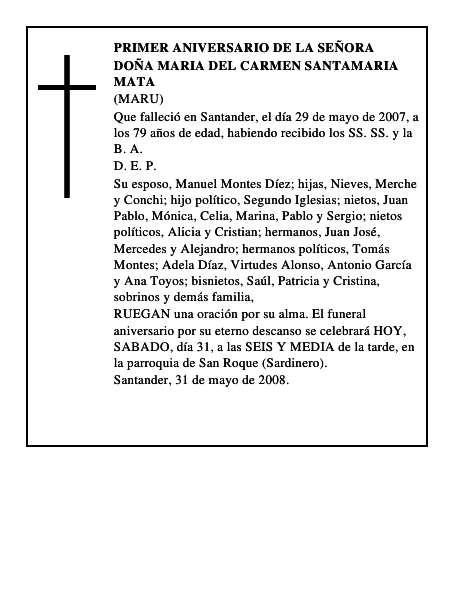 PRIMER ANIVERSARIO DE LA SEÑORA DOÑA MARIA DEL CARMEN SANTAMARIA MATA
(MARU)

Que falleció en Santander, el día 29 de mayo de 2007, a los 79 años de edad, habiendo recibido los SS. SS. y la B. A.

D. E. P.

Su esposo, Manuel Montes Díez; hijas, Nieves, Merche y Conchi; hijo político, Segundo Iglesias; nietos, Juan Pablo, Mónica, Celia, Marina, Pablo y Sergio; nietos políticos, Alicia y Cristian; hermanos, Juan José, Mercedes y Alejandro; hermanos políticos, Tomás Montes; Adela Díaz, Virtudes Alonso, Antonio García y Ana Toyos; bisnietos, Saúl, Patricia y Cristina, sobrinos y demás familia,

RUEGAN una oración por su alma. El funeral aniversario por su eterno descanso se celebrará HOY, SABADO, día 31, a las SEIS Y MEDIA de la tarde, en la parroquia de San Roque (Sardinero).

Santander, 31 de mayo de 2008.